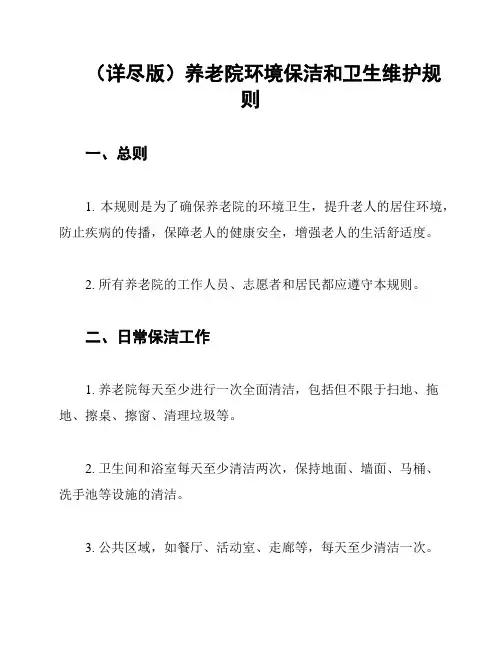 （详尽版）养老院环境保洁和卫生维护规则

一、总则

1. 本规则是为了确保养老院的环境卫生，提升老人的居住环境，防止疾病的传播，保障老人的健康安全，增强老人的生活舒适度。

2. 所有养老院的工作人员、志愿者和居民都应遵守本规则。

二、日常保洁工作

1. 养老院每天至少进行一次全面清洁，包括但不限于扫地、拖地、擦桌、擦窗、清理垃圾等。

2. 卫生间和浴室每天至少清洁两次，保持地面、墙面、马桶、洗手池等设施的清洁。

3. 公共区域，如餐厅、活动室、走廊等，每天至少清洁一次。